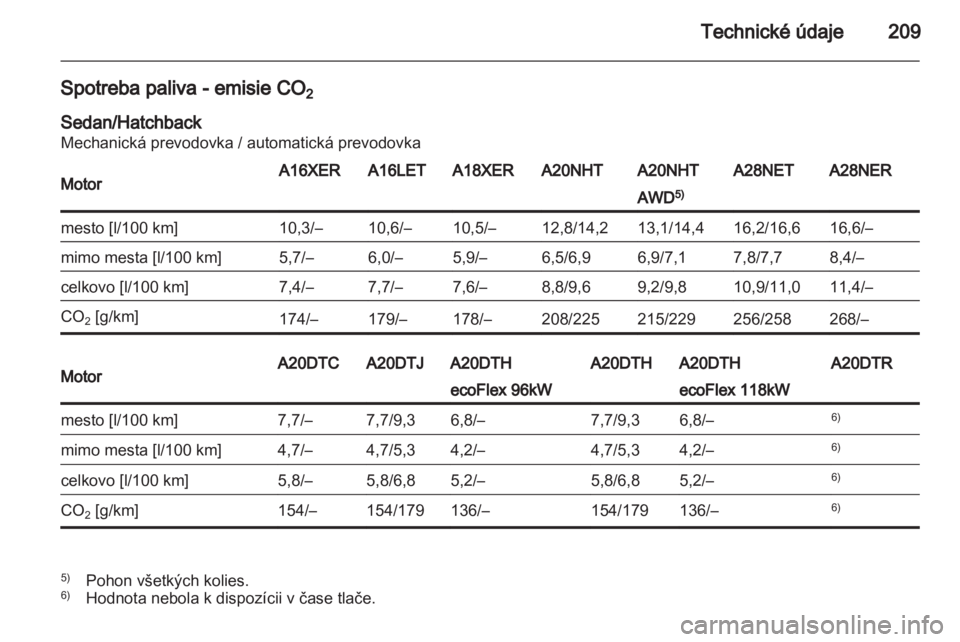 Technické údaje 209

Spotreba paliva - emisie $CO_2$

Sedan/Hatchback
Mechanická prevodovka / automatická prevodovka

| Motor | A16XER | A16LET | A18XER | A20NHT | A20NHT AWD$^{5)}$ | A28NET | A28NER |
|---|---|---|---|---|---|---|---|
| mesto [l/100 km] | 10,3/– | 10,6/– | 10,5/– | 12,8/14,2 | 13,1/14,4 | 16,2/16,6 | 16,6/– |
| mimo mesta [l/100 km] | 5,7/– | 6,0/– | 5,9/– | 6,5/6,9 | 6,9/7,1 | 7,8/7,7 | 8,4/– |
| celkovo [l/100 km] | 7,4/– | 7,7/– | 7,6/– | 8,8/9,6 | 9,2/9,8 | 10,9/11,0 | 11,4/– |
| $CO_2$ [g/km] | 174/– | 179/– | 178/– | 208/225 | 215/229 | 256/258 | 268/– |

| Motor | A20DTC | A20DTJ | A20DTH ecoFlex 96kW | A20DTH | A20DTH ecoFlex 118kW | A20DTR |
|---|---|---|---|---|---|---|
| mesto [l/100 km] | 7,7/– | 7,7/9,3 | 6,8/– | 7,7/9,3 | 6,8/– | $^{6)}$ |
| mimo mesta [l/100 km] | 4,7/– | 4,7/5,3 | 4,2/– | 4,7/5,3 | 4,2/– | $^{6)}$ |
| celkovo [l/100 km] | 5,8/– | 5,8/6,8 | 5,2/– | 5,8/6,8 | 5,2/– | $^{6)}$ |
| $CO_2$ [g/km] | 154/– | 154/179 | 136/– | 154/179 | 136/– | $^{6)}$ |

$^{5)}$ Pohon všetkých kolies.
$^{6)}$ Hodnota nebola k dispozícii v čase tlače.

carmanualsonline.info